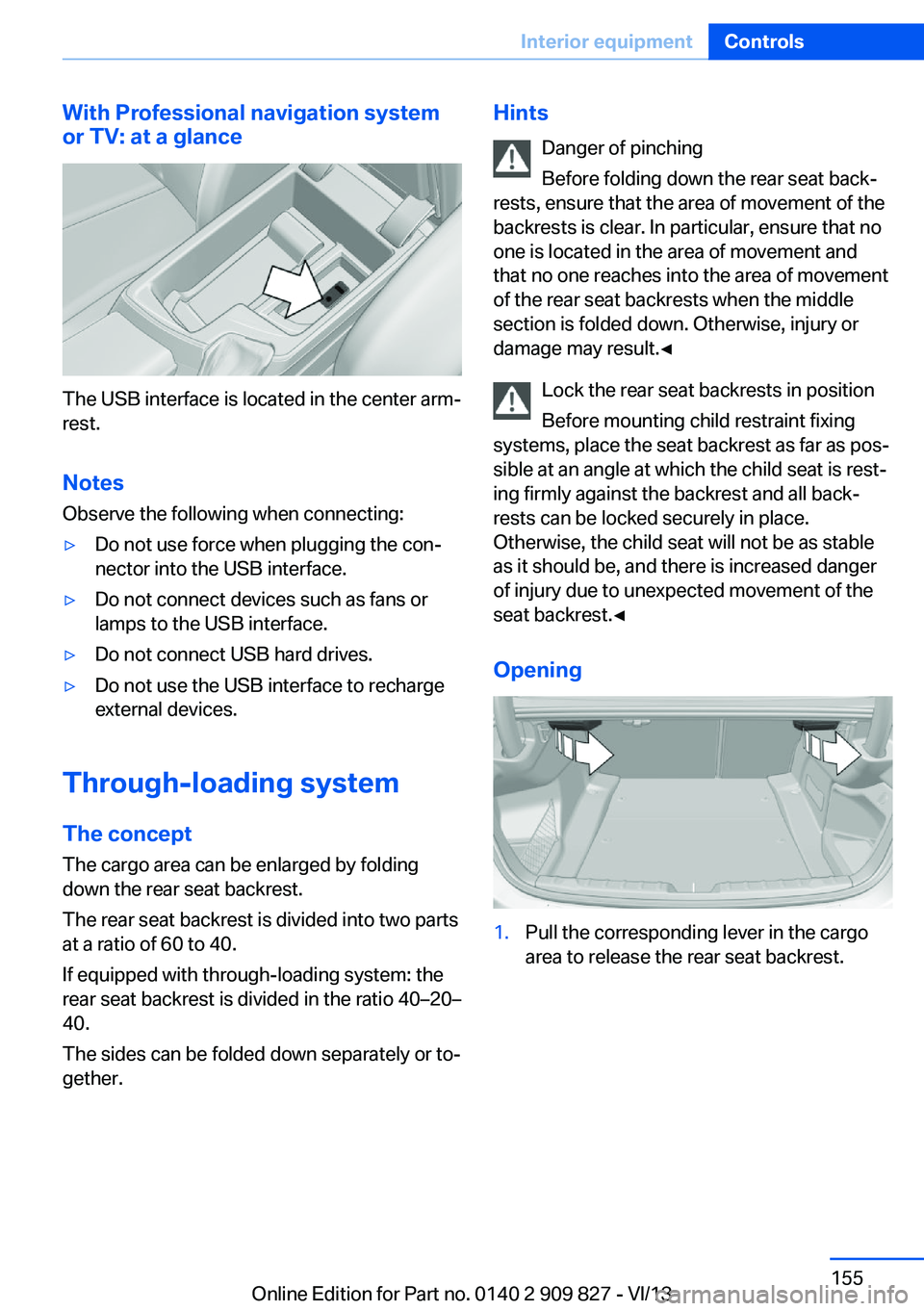 Interior equipment Controls

With Professional navigation system or TV: at a glance

The USB interface is located in the center armrest.

Notes

Observe the following when connecting:

▷ Do not use force when plugging the connector into the USB interface.

▷ Do not connect devices such as fans or lamps to the USB interface.

▷ Do not connect USB hard drives.

▷ Do not use the USB interface to recharge external devices.

Through-loading system

The concept

The cargo area can be enlarged by folding down the rear seat backrest.

The rear seat backrest is divided into two parts at a ratio of 60 to 40.

If equipped with through-loading system: the rear seat backrest is divided in the ratio 40–20–40.

The sides can be folded down separately or together.

Hints

Danger of pinching

Before folding down the rear seat backrests, ensure that the area of movement of the backrests is clear. In particular, ensure that no one is located in the area of movement and that no one reaches into the area of movement of the rear seat backrests when the middle section is folded down. Otherwise, injury or damage may result.◄

Lock the rear seat backrests in position

Before mounting child restraint fixing systems, place the seat backrest as far as possible at an angle at which the child seat is resting firmly against the backrest and all backrests can be locked securely in place. Otherwise, the child seat will not be as stable as it should be, and there is increased danger of injury due to unexpected movement of the seat backrest.◄

Opening

1. Pull the corresponding lever in the cargo area to release the rear seat backrest.

155

Online Edition for Part no. 0140 2 909 827 - VI/13

carmanualsonline.info